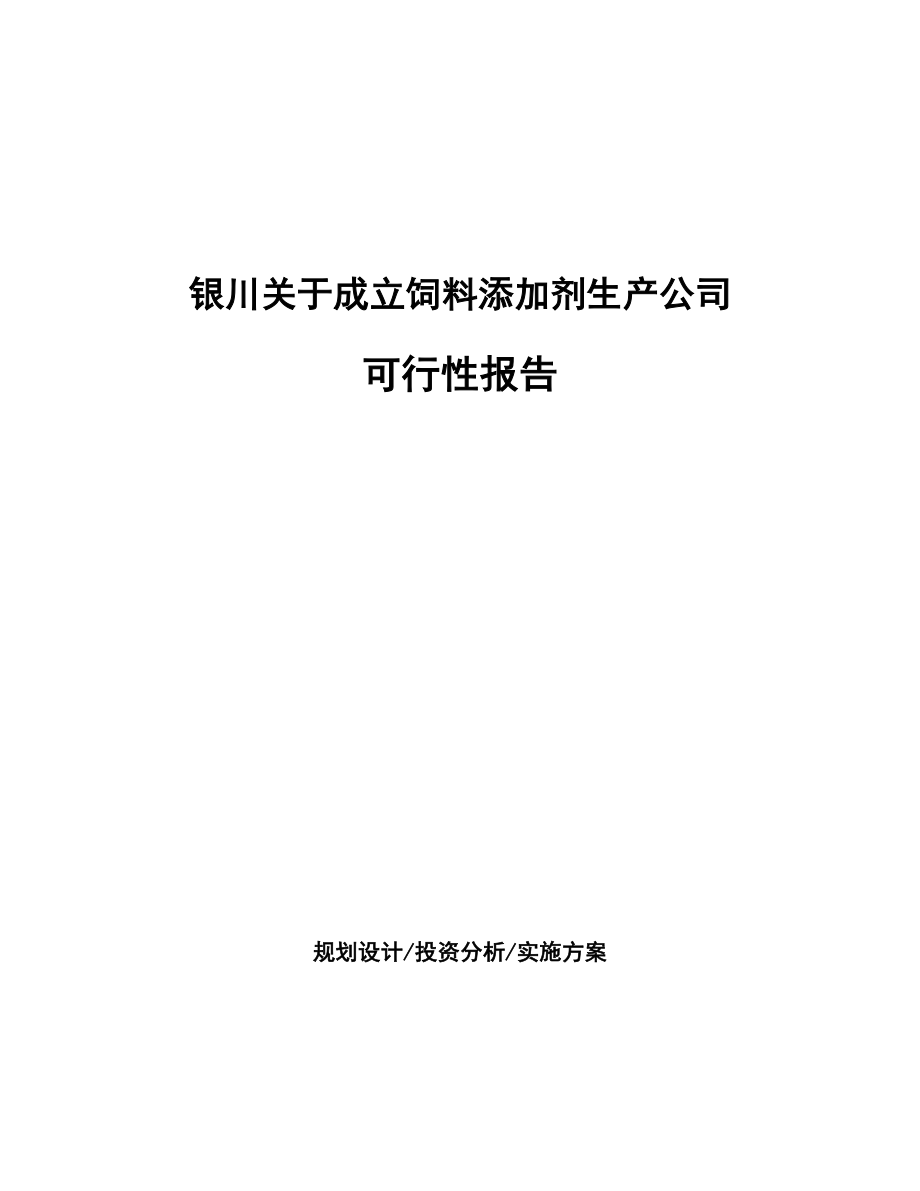 银川关于成立饲料添加剂生产公司

可行性报告

规划设计/投资分析/实施方案